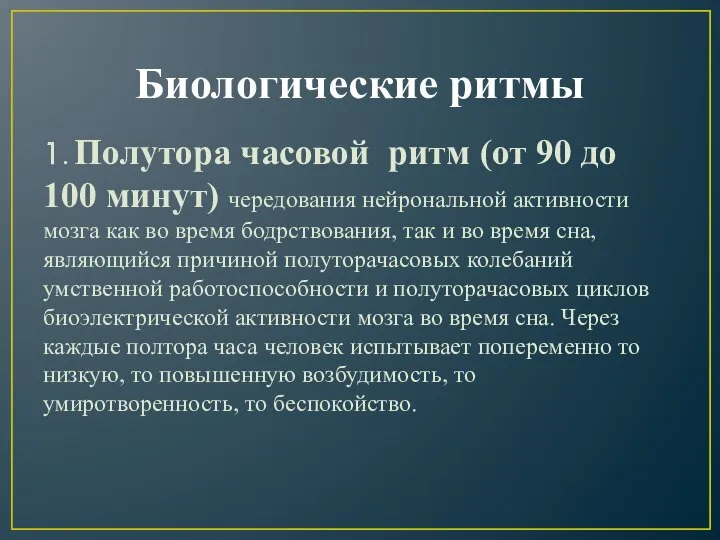 Биологические ритмы

1. Полутора часовой ритм (от 90 до 100 минут) чередования нейрональной активности мозга как во время бодрствования, так и во время сна, являющийся причиной полуторачасовых колебаний умственной работоспособности и полуторачасовых циклов биоэлектрической активности мозга во время сна. Через каждые полтора часа человек испытывает попеременно то низкую, то повышенную возбудимость, то умиротворенность, то беспокойство.